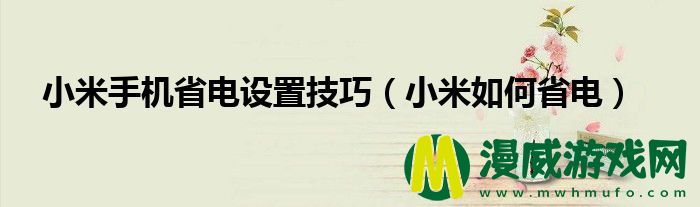 小米手机省电设置技巧（小米如何省电）

M 漫威游戏网
www.mwhmufo.com